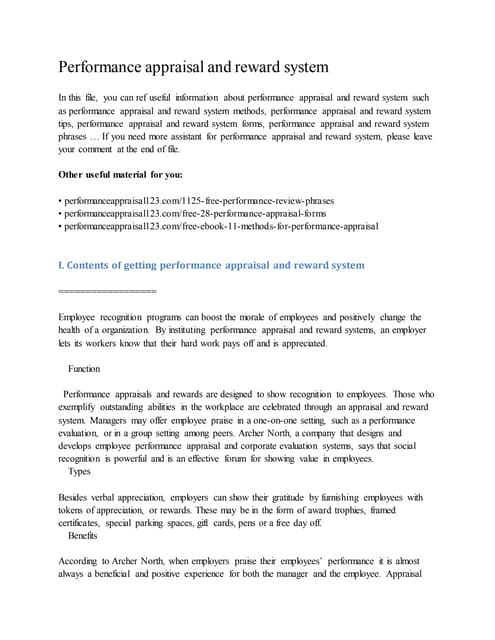 Performance appraisal and reward system

In this file, you can ref useful information about performance appraisal and reward system such as performance appraisal and reward system methods, performance appraisal and reward system tips, performance appraisal and reward system forms, performance appraisal and reward system phrases … If you need more assistant for performance appraisal and reward system, please leave your comment at the end of file.

Other useful material for you:

• performanceappraisal123.com/1125-free-performance-review-phrases
• performanceappraisal123.com/free-28-performance-appraisal-forms
• performanceappraisal123.com/free-ebook-11-methods-for-performance-appraisal

I. Contents of getting performance appraisal and reward system

==================

Employee recognition programs can boost the morale of employees and positively change the health of a organization. By instituting performance appraisal and reward systems, an employer lets its workers know that their hard work pays off and is appreciated.

Function

Performance appraisals and rewards are designed to show recognition to employees. Those who exemplify outstanding abilities in the workplace are celebrated through an appraisal and reward system. Managers may offer employee praise in a one-on-one setting, such as a performance evaluation, or in a group setting among peers. Archer North, a company that designs and develops employee performance appraisal and corporate evaluation systems, says that social recognition is powerful and is an effective forum for showing value in employees.

Types

Besides verbal appreciation, employers can show their gratitude by furnishing employees with tokens of appreciation, or rewards. These may be in the form of award trophies, framed certificates, special parking spaces, gift cards, pens or a free day off.

Benefits

According to Archer North, when employers praise their employees' performance it is almost always a beneficial and positive experience for both the manager and the employee. Appraisal